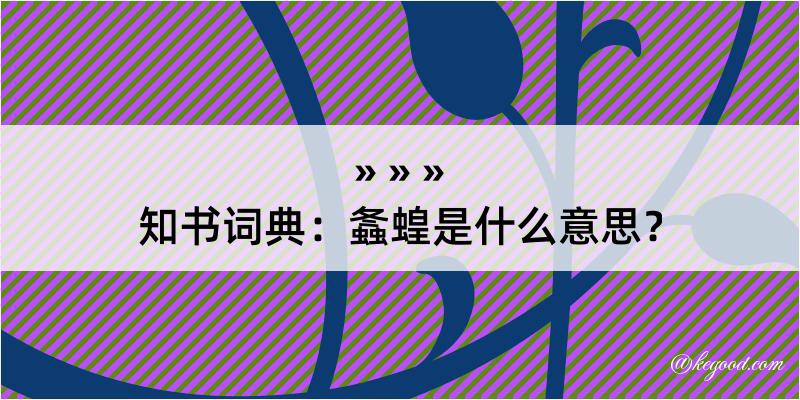 » » »
知书词典：螽蝗是什么意思？

@kegood.com